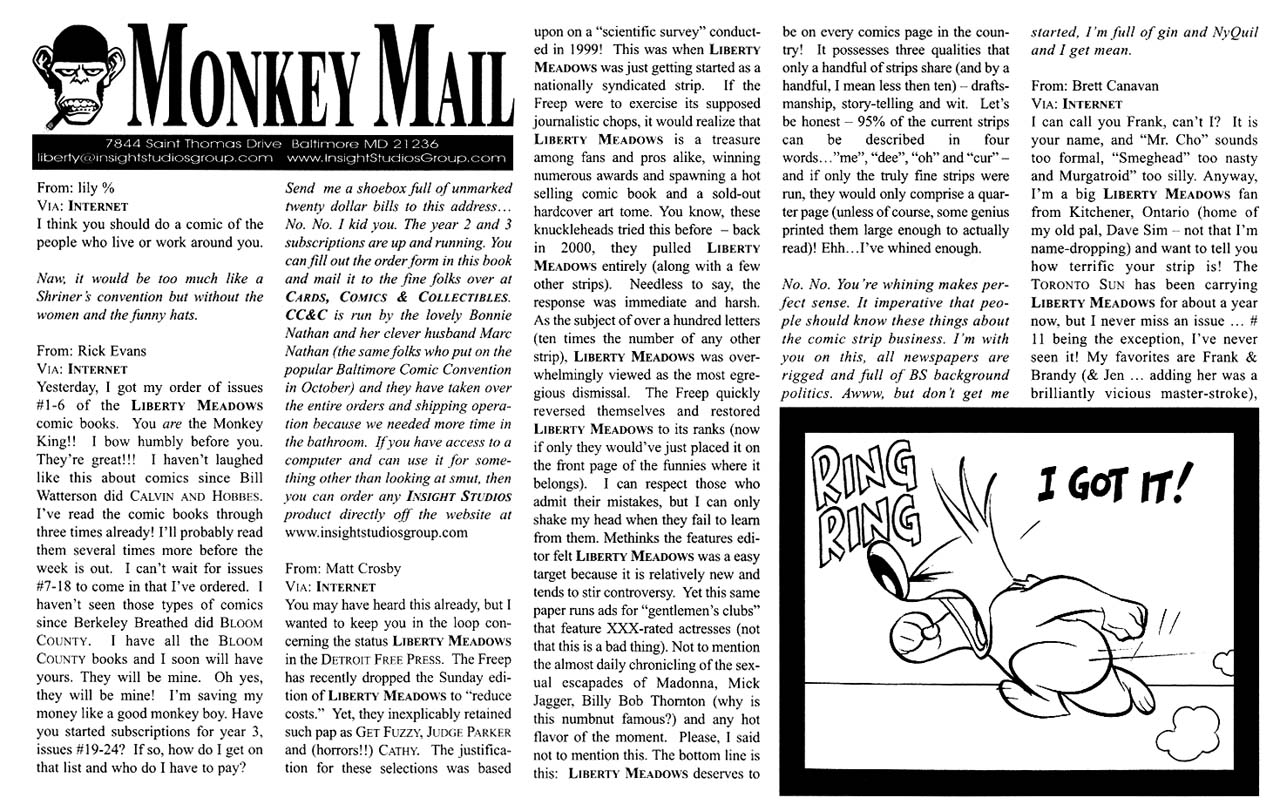 MONKEY MAIL

7844 Saint Thomas Drive Baltimore MD 21236
liberty@insightstudiosgroup.com www.InsightStudiosGroup.com

From: lily %
VIA: INTERNET
I think you should do a comic of the people who live or work around you.

Naw, it would be too much like a Shriner's convention but without the women and the funny hats.

From: Rick Evans
VIA: INTERNET
Yesterday, I got my order of issues #1-6 of the LIBERTY MEADOWS comic books. You are the Monkey King!! I bow humbly before you. They're great!!! I haven't laughed like this about comics since Bill Watterson did CALVIN AND HOBBES. I've read the comic books through three times already! I'll probably read them several times more before the week is out. I can't wait for issues #7-18 to come in that I've ordered. I haven't seen those types of comics since Berkeley Breathed did BLOOM COUNTY. I have all the BLOOM COUNTY books and I soon will have yours. They will be mine. Oh yes, they will be mine! I'm saving my money like a good monkey boy. Have you started subscriptions for year 3, issues #19-24? If so, how do I get on that list and who do I have to pay?

Send me a shoebox full of unmarked twenty dollar bills to this address… No. No. I kid you. The year 2 and 3 subscriptions are up and running. You can fill out the order form in this book and mail it to the fine folks over at CARDS, COMICS & COLLECTIBLES. CC&C is run by the lovely Bonnie Nathan and her clever husband Marc Nathan (the same folks who put on the popular Baltimore Comic Convention in October) and they have taken over the entire orders and shipping operation because we needed more time in the bathroom. If you have access to a computer and can use it for something other than looking at smut, then you can order any INSIGHT STUDIOS product directly off the website at www.insightstudiosgroup.com

From: Matt Crosby
VIA: INTERNET
You may have heard this already, but I wanted to keep you in the loop concerning the status LIBERTY MEADOWS in the DETROIT FREE PRESS. The Freep has recently dropped the Sunday edition of LIBERTY MEADOWS to "reduce costs." Yet, they inexplicably retained such pap as GET FUZZY, JUDGE PARKER and (horrors!!) CATHY. The justification for these selections was based upon on a "scientific survey" conducted in 1999! This was when LIBERTY MEADOWS was just getting started as a nationally syndicated strip. If the Freep were to exercise its supposed journalistic chops, it would realize that LIBERTY MEADOWS is a treasure among fans and pros alike, winning numerous awards and spawning a hot selling comic book and a sold-out hardcover art tome. You know, these knuckleheads tried this before – back in 2000, they pulled LIBERTY MEADOWS entirely (along with a few other strips). Needless to say, the response was immediate and harsh. As the subject of over a hundred letters (ten times the number of any other strip), LIBERTY MEADOWS was overwhelmingly viewed as the most egregious dismissal. The Freep quickly reversed themselves and restored LIBERTY MEADOWS to its ranks (now if only they would've just placed it on the front page of the funnies where it belongs). I can respect those who admit their mistakes, but I can only shake my head when they fail to learn from them. Methinks the features editor felt LIBERTY MEADOWS was a easy target because it is relatively new and tends to stir controversy. Yet this same paper runs ads for "gentlemen's clubs" that feature XXX-rated actresses (not that this is a bad thing). Not to mention the almost daily chronicling of the sexual escapades of Madonna, Mick Jagger, Billy Bob Thornton (why is this numbnut famous?) and any hot flavor of the moment. Please, I said not to mention this. The bottom line is this: LIBERTY MEADOWS deserves to be on every comics page in the country! It possesses three qualities that only a handful of strips share (and by a handful, I mean less then ten) – draftsmanship, story-telling and wit. Let's be honest – 95% of the current strips can be described in four words…"me", "dee", "oh" and "cur" – and if only the truly fine strips were run, they would only comprise a quarter page (unless of course, some genius printed them large enough to actually read)! Ehh…I've whined enough.

No. No. You're whining makes perfect sense. It imperative that people should know these things about the comic strip business. I'm with you on this, all newspapers are rigged and full of BS background politics. Awww, but don't get me started, I'm full of gin and NyQuil and I get mean.

From: Brett Canavan
VIA: INTERNET
I can call you Frank, can't I? It is your name, and "Mr. Cho" sounds too formal, "Smeghead" too nasty and Murgatroid" too silly. Anyway, I'm a big LIBERTY MEADOWS fan from Kitchener, Ontario (home of my old pal, Dave Sim – not that I'm name-dropping) and want to tell you how terrific your strip is! The TORONTO SUN has been carrying LIBERTY MEADOWS for about a year now, but I never miss an issue … # 11 being the exception, I've never seen it! My favorites are Frank & Brandy (& Jen … adding her was a brilliantly vicious master-stroke),

RING RING
I GOT IT!